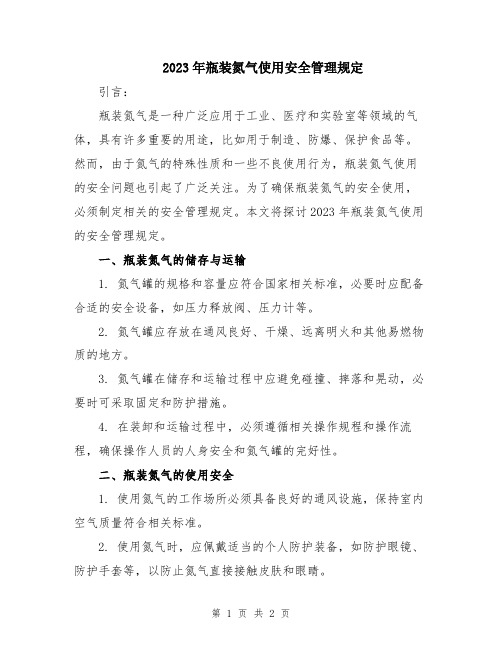 2023年瓶装氮气使用安全管理规定

引言：

瓶装氮气是一种广泛应用于工业、医疗和实验室等领域的气体，具有许多重要的用途，比如用于制造、防爆、保护食品等。然而，由于氮气的特殊性质和一些不良使用行为，瓶装氮气使用的安全问题也引起了广泛关注。为了确保瓶装氮气的安全使用，必须制定相关的安全管理规定。本文将探讨2023年瓶装氮气使用的安全管理规定。

一、瓶装氮气的储存与运输

1. 氮气罐的规格和容量应符合国家相关标准，必要时应配备合适的安全设备，如压力释放阀、压力计等。

2. 氮气罐应存放在通风良好、干燥、远离明火和其他易燃物质的地方。

3. 氮气罐在储存和运输过程中应避免碰撞、摔落和晃动，必要时可采取固定和防护措施。

4. 在装卸和运输过程中，必须遵循相关操作规程和操作流程，确保操作人员的人身安全和氮气罐的完好性。

二、瓶装氮气的使用安全

1. 使用氮气的工作场所必须具备良好的通风设施，保持室内空气质量符合相关标准。

2. 使用氮气时，应佩戴适当的个人防护装备，如防护眼镜、防护手套等，以防止氮气直接接触皮肤和眼睛。

第 1 页 共 2 页